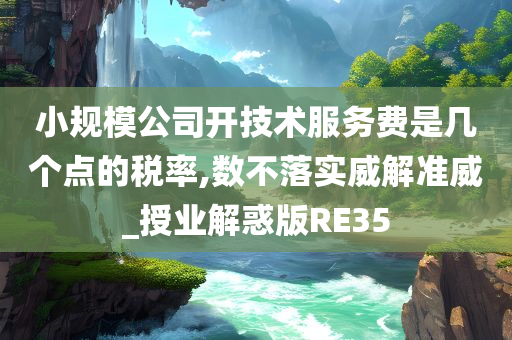 小规模公司开技术服务费是几个点的税率,数不落实威解准威_授业解惑版RE35